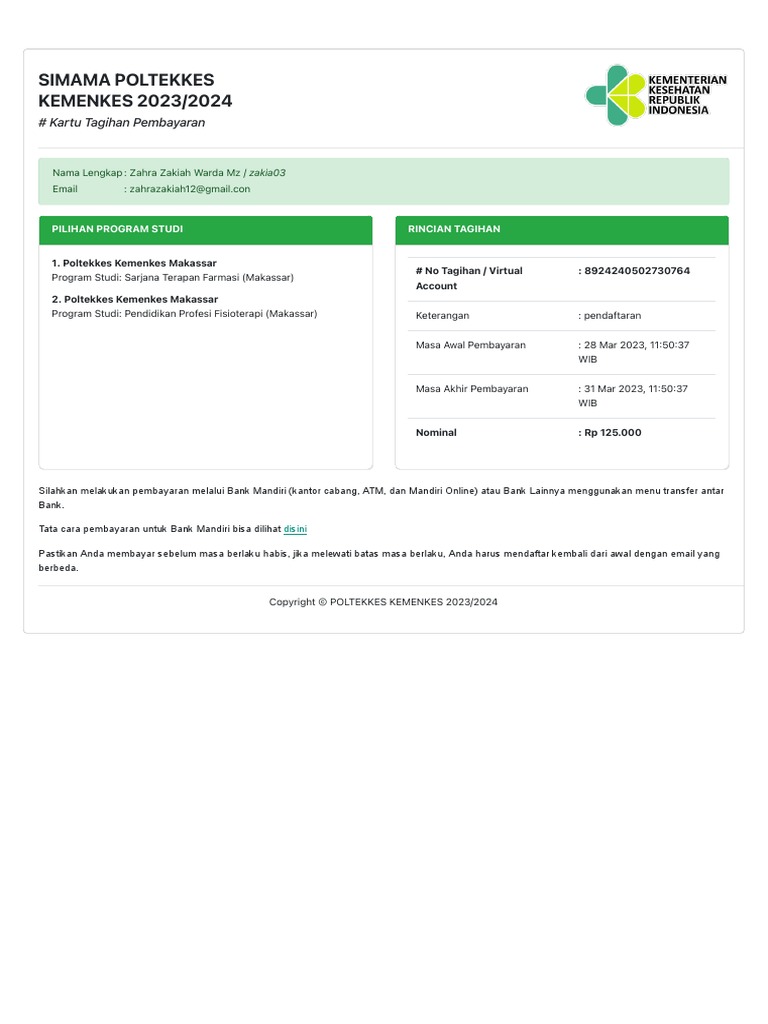 SIMAMA POLTEKKES KEMENKES 2023/2024
# Kartu Tagihan Pembayaran

KEMENTERIAN KESEHATAN REPUBLIK INDONESIA

Nama Lengkap : Zahra Zakiah Warda Mz / zakia03
Email : zahrazakiah12@gmail.con

PILIHAN PROGRAM STUDI

1. Poltekkes Kemenkes Makassar
Program Studi: Sarjana Terapan Farmasi (Makassar)

2. Poltekkes Kemenkes Makassar
Program Studi: Pendidikan Profesi Fisioterapi (Makassar)

RINCIAN TAGIHAN

| # No Tagihan / Virtual Account | : 8924240502730764 |
|---|---|
| Keterangan | : pendaftaran |
| Masa Awal Pembayaran | : 28 Mar 2023, 11:50:37 WIB |
| Masa Akhir Pembayaran | : 31 Mar 2023, 11:50:37 WIB |
| Nominal | : Rp 125.000 |

Silahkan melakukan pembayaran melalui Bank Mandiri (kantor cabang, ATM, dan Mandiri Online) atau Bank Lainnya menggunakan menu transfer antar Bank.

Tata cara pembayaran untuk Bank Mandiri bisa dilihat disini

Pastikan Anda membayar sebelum masa berlaku habis, jika melewati batas masa berlaku, Anda harus mendaftar kembali dari awal dengan email yang berbeda.

Copyright © POLTEKKES KEMENKES 2023/2024